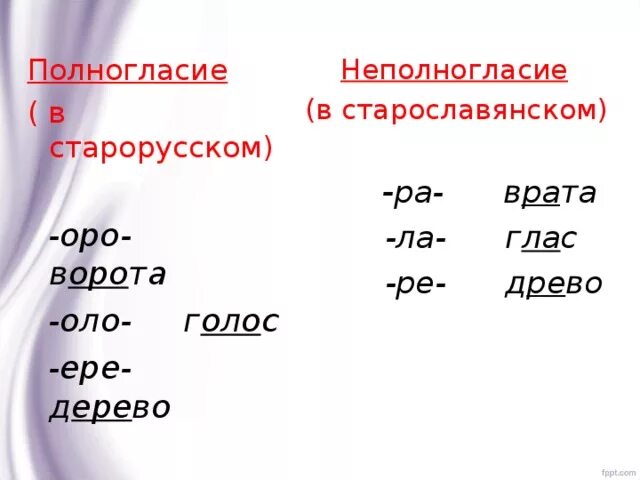 Полногласие
( в старорусском)

-оро- ворота
-оло- голос
-ере- дерево

Неполногласие
(в старославянском)

-ра- врата
-ла- глас
-ре- древо

fppt.com